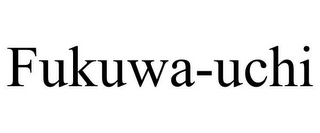 Fukuwa-uchi